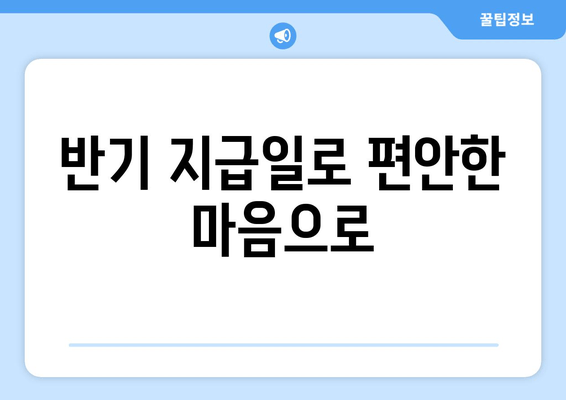 꿀팁정보

반기 지급일로 편안한 마음으로